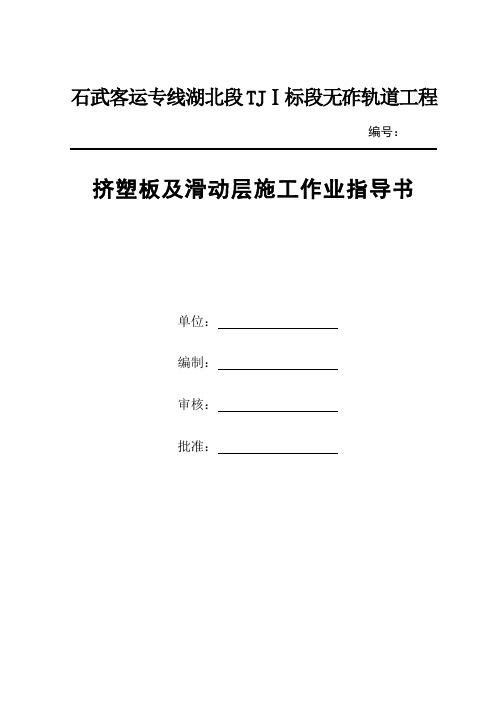 石武客运专线湖北段TJⅠ标段无砟轨道工程

编号：

挤塑板及滑动层施工作业指导书

单位：

编制：

审核：

批准：